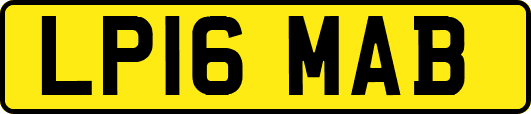 LP16 MAB